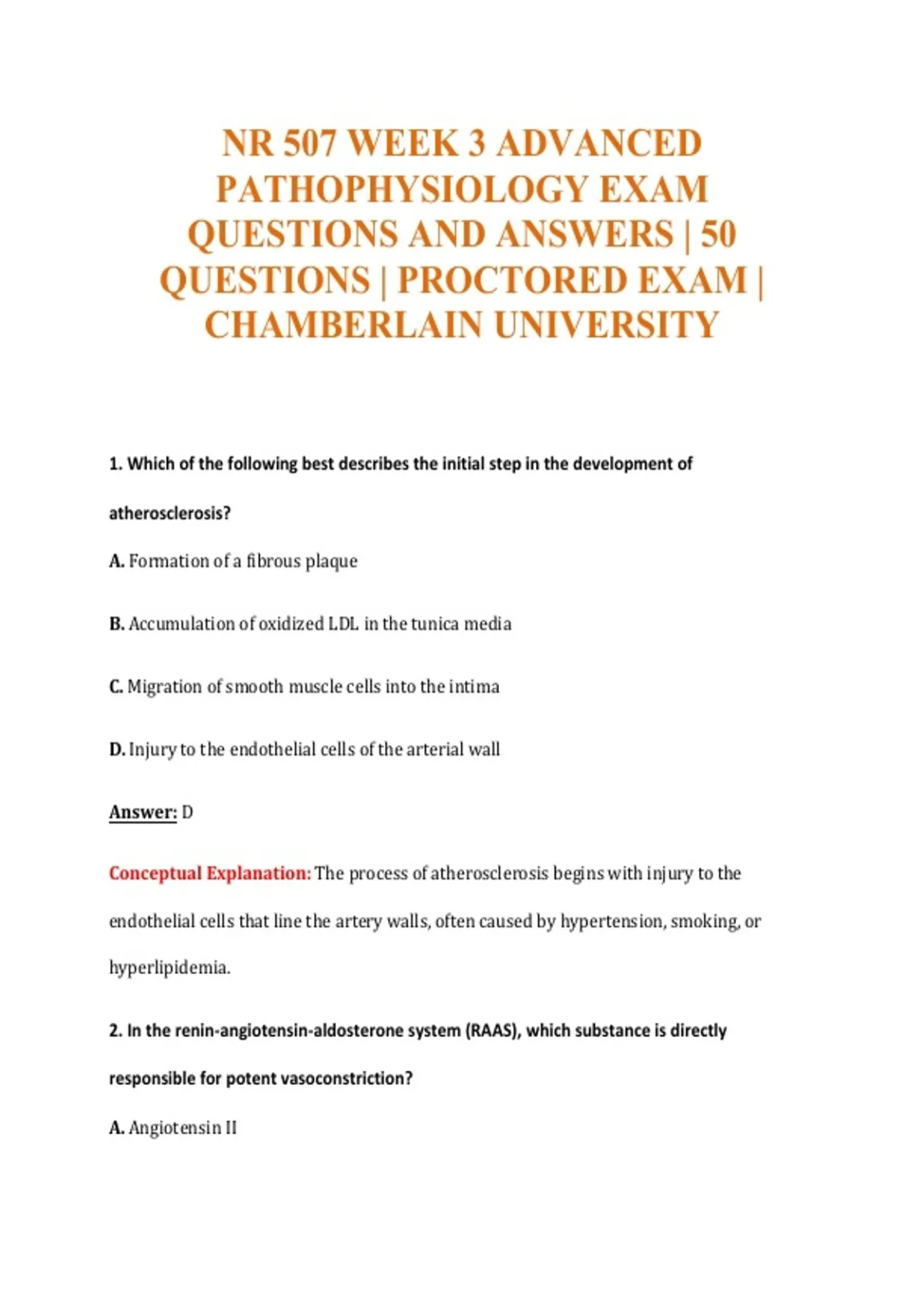 NR 507 WEEK 3 ADVANCED PATHOPHYSIOLOGY EXAM QUESTIONS AND ANSWERS | 50 QUESTIONS | PROCTORED EXAM | CHAMBERLAIN UNIVERSITY

1. Which of the following best describes the initial step in the development of atherosclerosis?

A. Formation of a fibrous plaque

B. Accumulation of oxidized LDL in the tunica media

C. Migration of smooth muscle cells into the intima

D. Injury to the endothelial cells of the arterial wall

Answer: D

Conceptual Explanation: The process of atherosclerosis begins with injury to the endothelial cells that line the artery walls, often caused by hypertension, smoking, or hyperlipidemia.

2. In the renin-angiotensin-aldosterone system (RAAS), which substance is directly responsible for potent vasoconstriction?

A. Angiotensin II